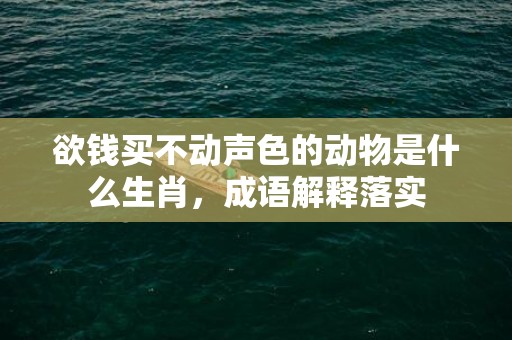 欲钱买不动声色的动物是什么生肖，成语解释落实